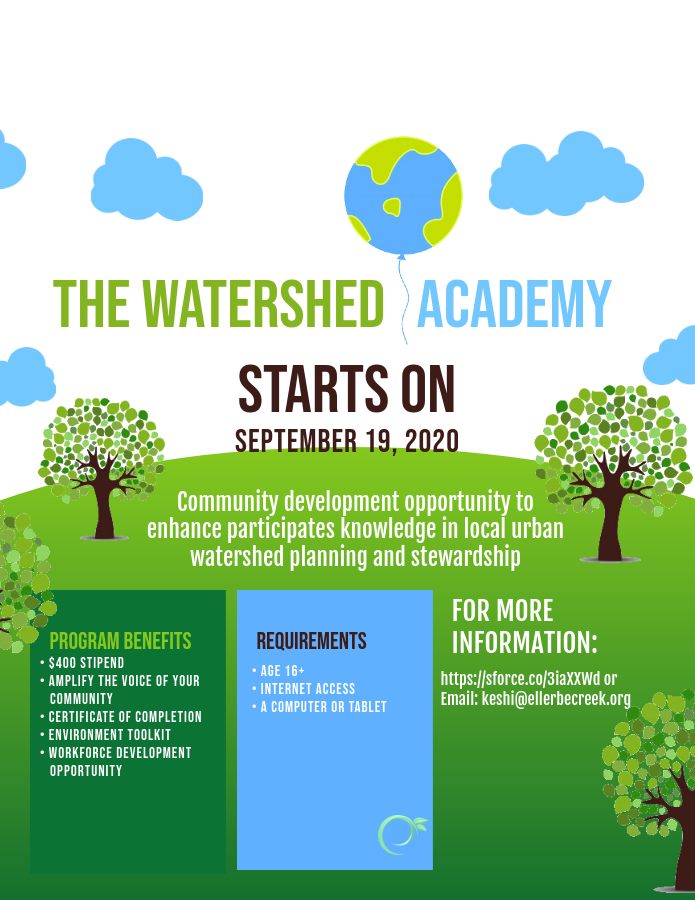 THE WATERSHED ACADEMY

STARTS ON

SEPTEMBER 19, 2020

Community development opportunity to enhance participates knowledge in local urban watershed planning and stewardship

PROGRAM BENEFITS

• $400 STIPEND
• AMPLIFY THE VOICE OF YOUR COMMUNITY
• CERTIFICATE OF COMPLETION
• ENVIRONMENT TOOLKIT
• WORKFORCE DEVELOPMENT OPPORTUNITY

REQUIREMENTS

• AGE 16+
• INTERNET ACCESS
• A COMPUTER OR TABLET

FOR MORE INFORMATION:

https://sforce.co/3iaXXWd or
Email: keshi@ellerbecreek.org